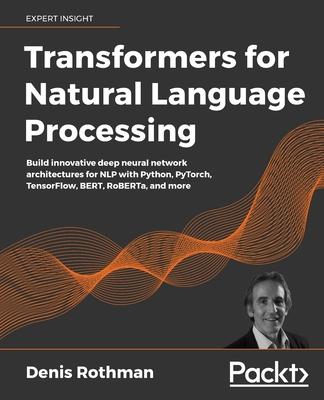 EXPERT INSIGHT

Transformers for Natural Language Processing

Build innovative deep neural network architectures for NLP with Python, PyTorch, TensorFlow, BERT, RoBERTa, and more

Denis Rothman

Packt>